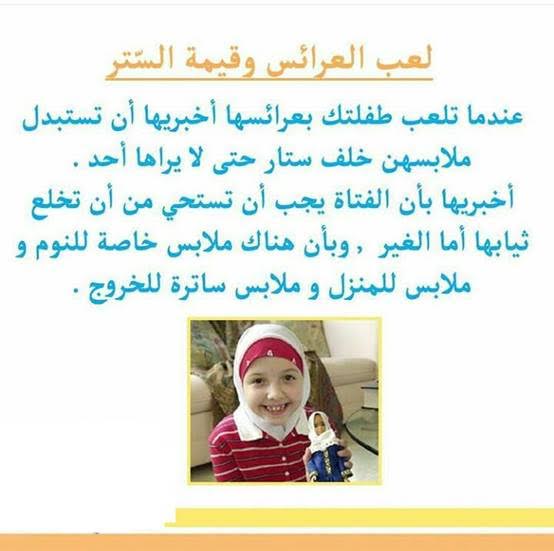 لعب العرائس وقيمة السّتر

عندما تلعب طفلتك بعرائسها أخبريها أن تستبدل ملابسهن خلف ستار حتى لا يراها أحد .

أخبريها بأن الفتاة يجب أن تستحي من أن تخلع ثيابها أما الغير , وبأن هناك ملابس خاصة للنوم و ملابس للمنزل و ملابس ساترة للخروج .